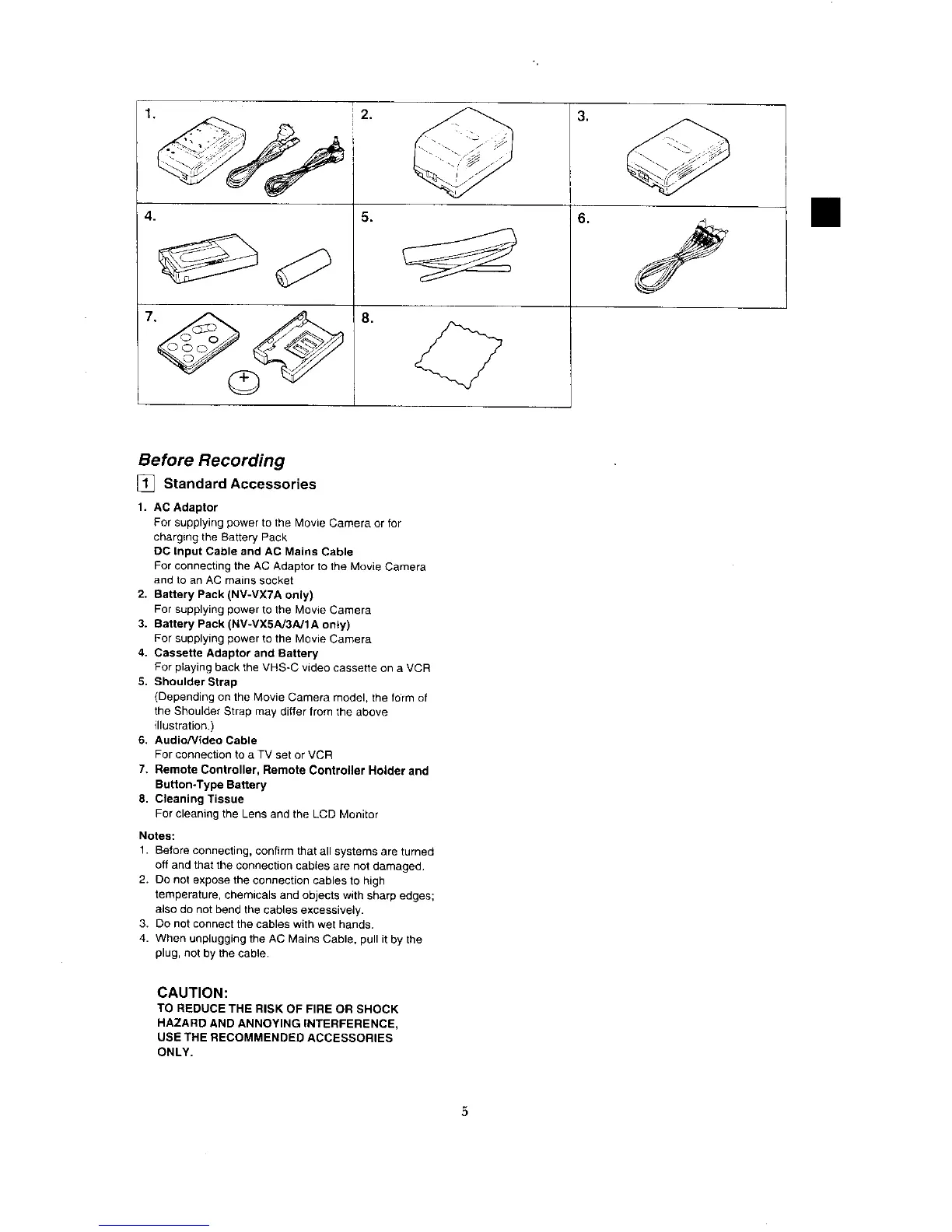 1.

2.

3.

4.

5.

6.

7.

8.

Before Recording

1 Standard Accessories

1. AC Adaptor
For supplying power to the Movie Camera or for charging the Battery Pack
DC Input Cable and AC Mains Cable
For connecting the AC Adaptor to the Movie Camera and to an AC mains socket
2. Battery Pack (NV-VX7A only)
For supplying power to the Movie Camera
3. Battery Pack (NV-VX5A/3A/1A only)
For supplying power to the Movie Camera
4. Cassette Adaptor and Battery
For playing back the VHS-C video cassette on a VCR
5. Shoulder Strap
(Depending on the Movie Camera model, the form of the Shoulder Strap may differ from the above illustration.)
6. Audio/Video Cable
For connection to a TV set or VCR
7. Remote Controller, Remote Controller Holder and Button-Type Battery
8. Cleaning Tissue
For cleaning the Lens and the LCD Monitor

Notes:
1. Before connecting, confirm that all systems are turned off and that the connection cables are not damaged.
2. Do not expose the connection cables to high temperature, chemicals and objects with sharp edges; also do not bend the cables excessively.
3. Do not connect the cables with wet hands.
4. When unplugging the AC Mains Cable, pull it by the plug, not by the cable.

CAUTION:
TO REDUCE THE RISK OF FIRE OR SHOCK HAZARD AND ANNOYING INTERFERENCE, USE THE RECOMMENDED ACCESSORIES ONLY.

5